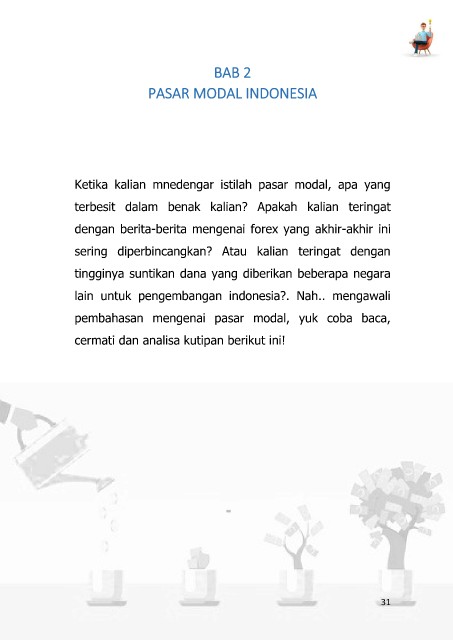 BAB 2
PASAR MODAL INDONESIA

Ketika kalian mnedengar istilah pasar modal, apa yang terbesit dalam benak kalian? Apakah kalian teringat dengan berita-berita mengenai forex yang akhir-akhir ini sering diperbincangkan? Atau kalian teringat dengan tingginya suntikan dana yang diberikan beberapa negara lain untuk pengembangan indonesia?. Nah.. mengawali pembahasan mengenai pasar modal, yuk coba baca, cermati dan analisa kutipan berikut ini!

31